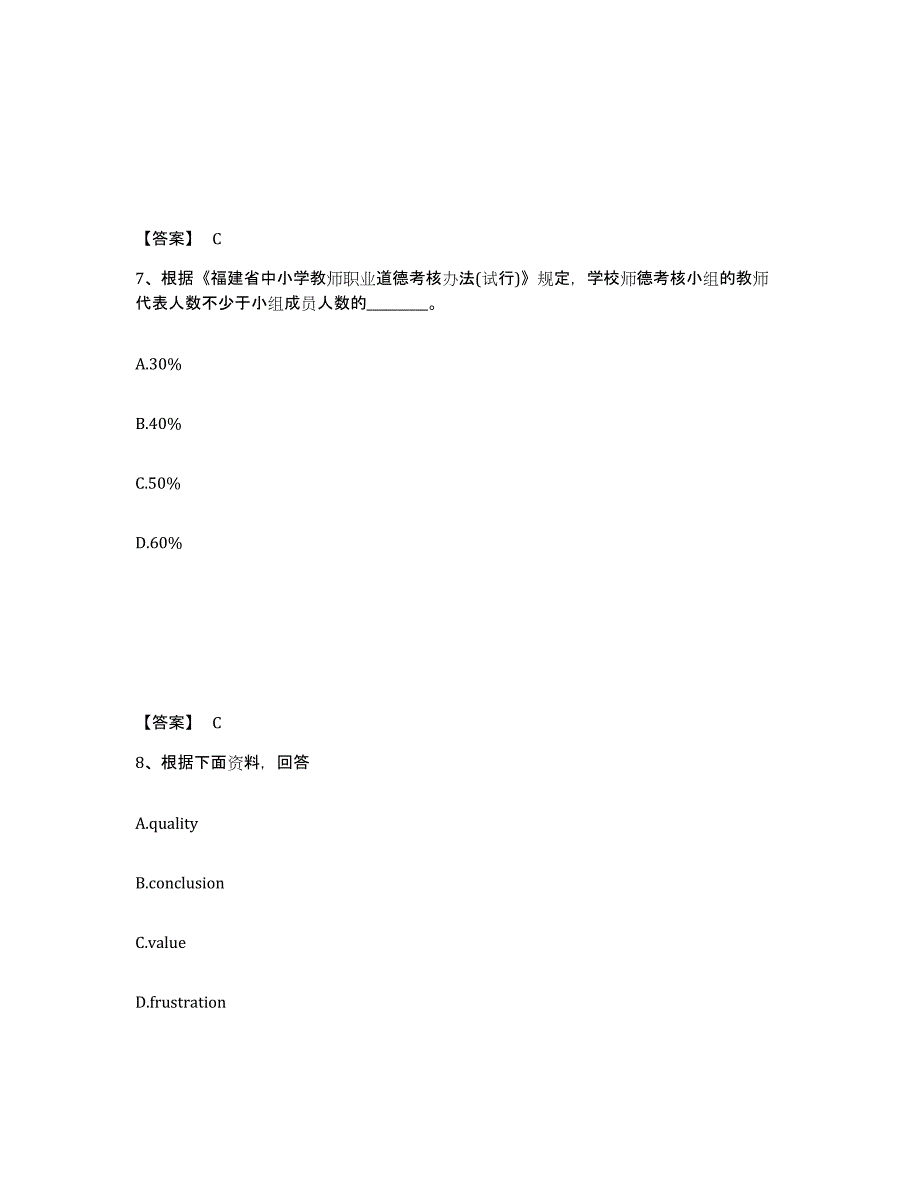 【答案】 C

7、根据《福建省中小学教师职业道德考核办法(试行)》规定，学校师德考核小组的教师代表人数不少于小组成员人数的________。

A.30%

B.40%

C.50%

D.60%

【答案】 C

8、根据下面资料，回答

A.quality

B.conclusion

C.value

D.frustration